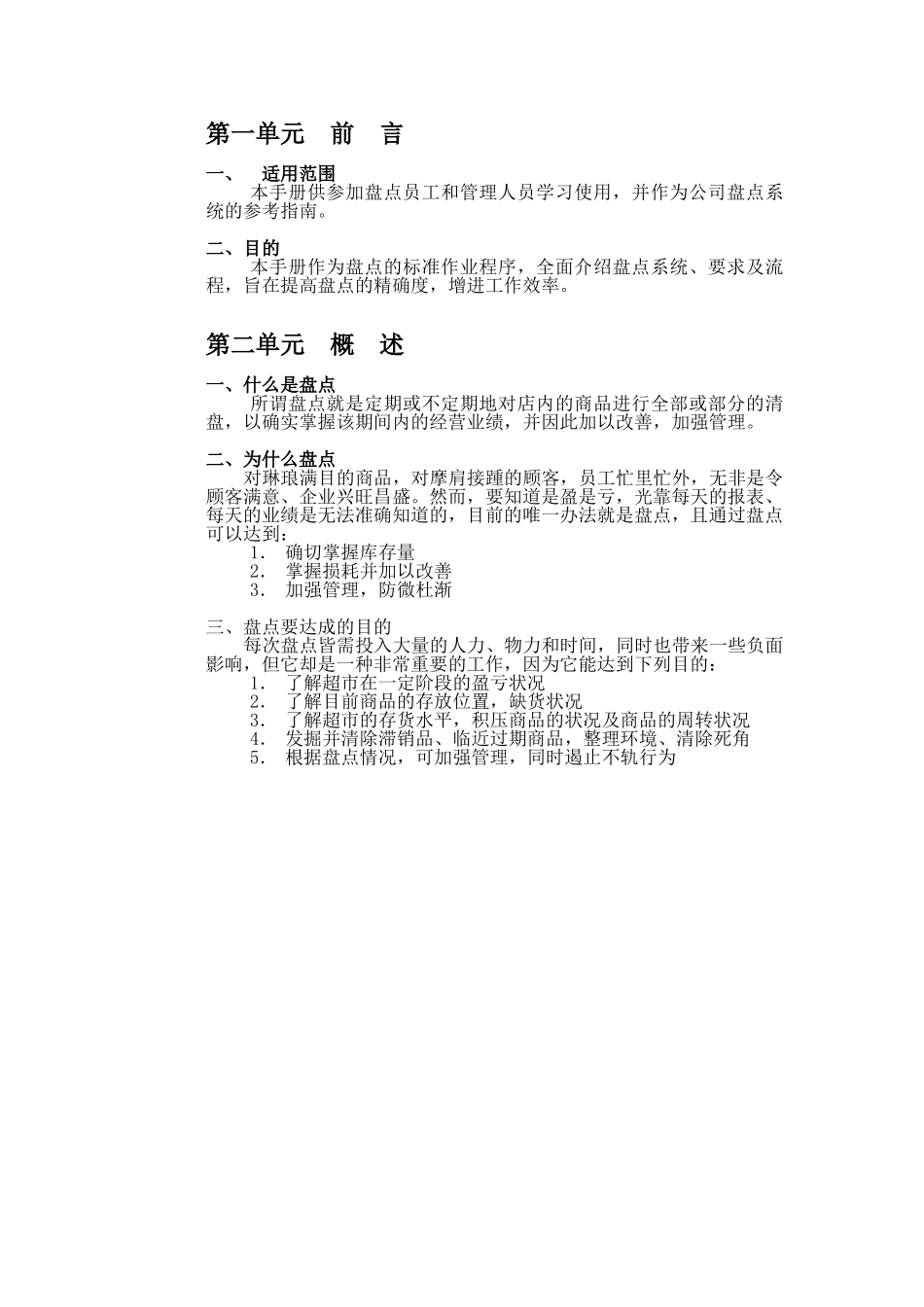 第一单元　前　言

一、　适用范围
本手册供参加盘点员工和管理人员学习使用，并作为公司盘点系统的参考指南。

二、目的
本手册作为盘点的标准作业程序，全面介绍盘点系统、要求及流程，旨在提高盘点的精确度，增进工作效率。

第二单元　概　述

一、什么是盘点
所谓盘点就是定期或不定期地对店内的商品进行全部或部分的清盘，以确实掌握该期间内的经营业绩，并因此加以改善，加强管理。

二、为什么盘点
对琳琅满目的商品，对摩肩接踵的顾客，员工忙里忙外，无非是令顾客满意、企业兴旺昌盛。然而，要知道是盈是亏，光靠每天的报表、每天的业绩是无法准确知道的，目前的唯一办法就是盘点，且通过盘点可以达到：
1.　确切掌握库存量
2.　掌握损耗并加以改善
3.　加强管理，防微杜渐

三、盘点要达成的目的
每次盘点皆需投入大量的人力、物力和时间，同时也带来一些负面影响，但它却是一种非常重要的工作，因为它能达到下列目的：
1.　了解超市在一定阶段的盈亏状况
2.　了解目前商品的存放位置，缺货状况
3.　了解超市的存货水平，积压商品的状况及商品的周转状况
4.　发掘并清除滞销品、临近过期商品，整理环境、清除死角
5.　根据盘点情况，可加强管理，同时遏止不轨行为